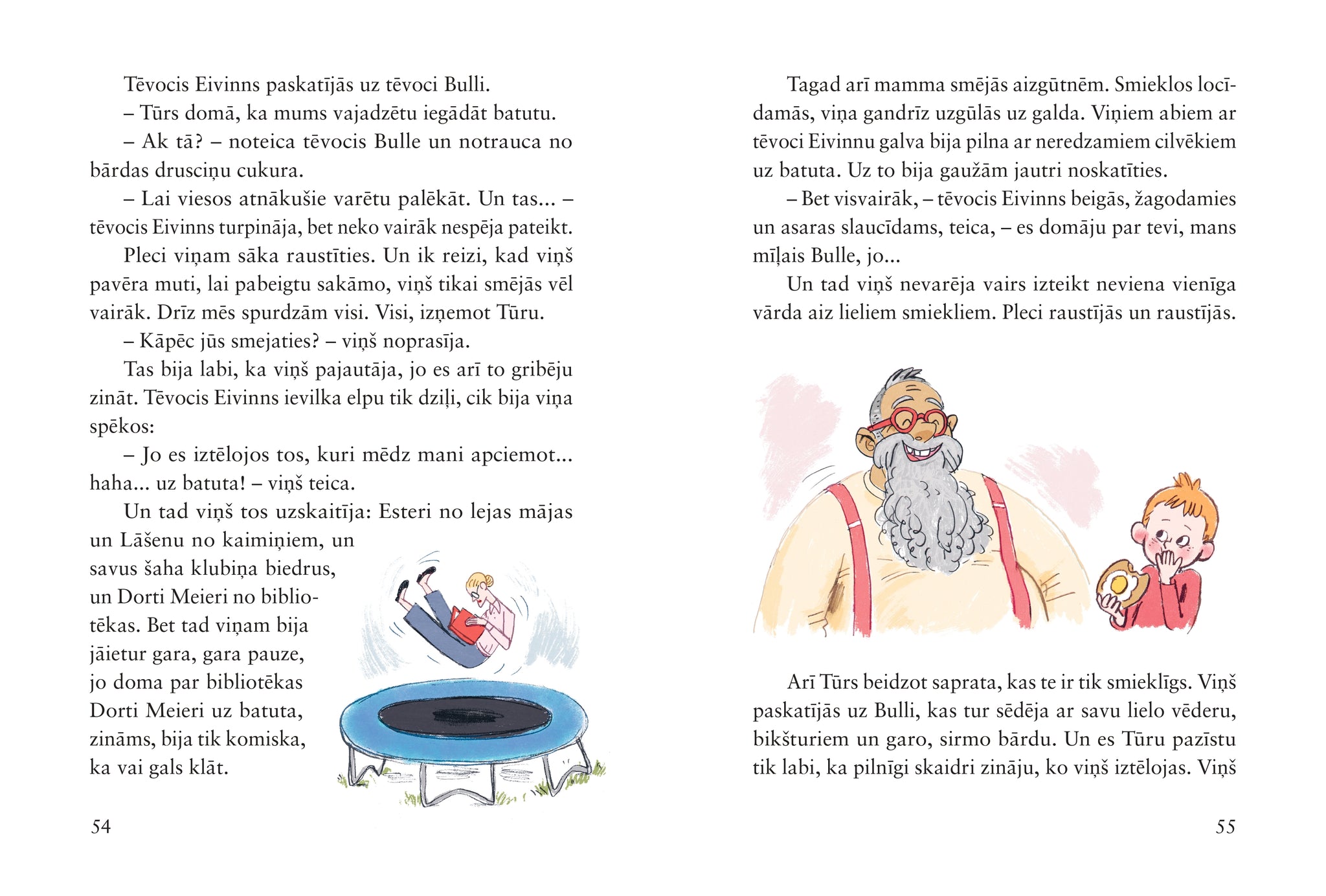 Tēvocis Eivinns paskatījās uz tēvoci Bulli.

– Tūrs domā, ka mums vajadzētu iegādāt batutu.

– Ak tā? – noteica tēvocis Bulle un notrauca no bārdas drusciņu cukura.

– Lai viesos atnākušie varētu palēkāt. Un tas... – tēvocis Eivinns turpināja, bet neko vairāk nespēja pateikt.

Pleci viņam sāka raustīties. Un ik reizi, kad viņš pavēra muti, lai pabeigtu sakāmo, viņš tikai smējās vēl vairāk. Drīz mēs spurdzām visi. Visi, izņemot Tūru.

– Kāpēc jūs smejaties? – viņš noprasīja.

Tas bija labi, ka viņš pajautāja, jo es arī to gribēju zināt. Tēvocis Eivinns ievilka elpu tik dziļi, cik bija viņa spēkos:

– Jo es iztēlojos tos, kuri mēdz mani apciemot... haha... uz batuta! – viņš teica.

Un tad viņš tos uzskaitīja: Esteri no lejas mājas un Lāšenu no kaimiņiem, un savus šaha klubiņa biedrus, un Dorti Meieri no bibliotēkas. Bet tad viņam bija jāietur gara, gara pauze, jo doma par bibliotēkas Dorti Meieri uz batuta, zināms, bija tik komiska, ka vai gals klāt.

54

Tagad arī mamma smējās aizgūtnēm. Smieklos locīdamās, viņa gandrīz uzgūlās uz galda. Viņiem abiem ar tēvoci Eivinnu galva bija pilna ar neredzamiem cilvēkiem uz batuta. Uz to bija gaužām jautri noskatīties.

– Bet visvairāk, – tēvocis Eivinns beigās, žagodamies un asaras slaucīdams, teica, – es domāju par tevi, mans mīļais Bulle, jo...

Un tad viņš nevarēja vairs izteikt neviena vienīga vārda aiz lieliem smiekliem. Pleci raustījās un raustījās.

Arī Tūrs beidzot saprata, kas te ir tik smieklīgs. Viņš paskatījās uz Bulli, kas tur sēdēja ar savu lielo vēderu, bikšturiem un garo, sirmo bārdu. Un es Tūru pazīstu tik labi, ka pilnīgi skaidri zināju, ko viņš iztēlojas. Viņš

55